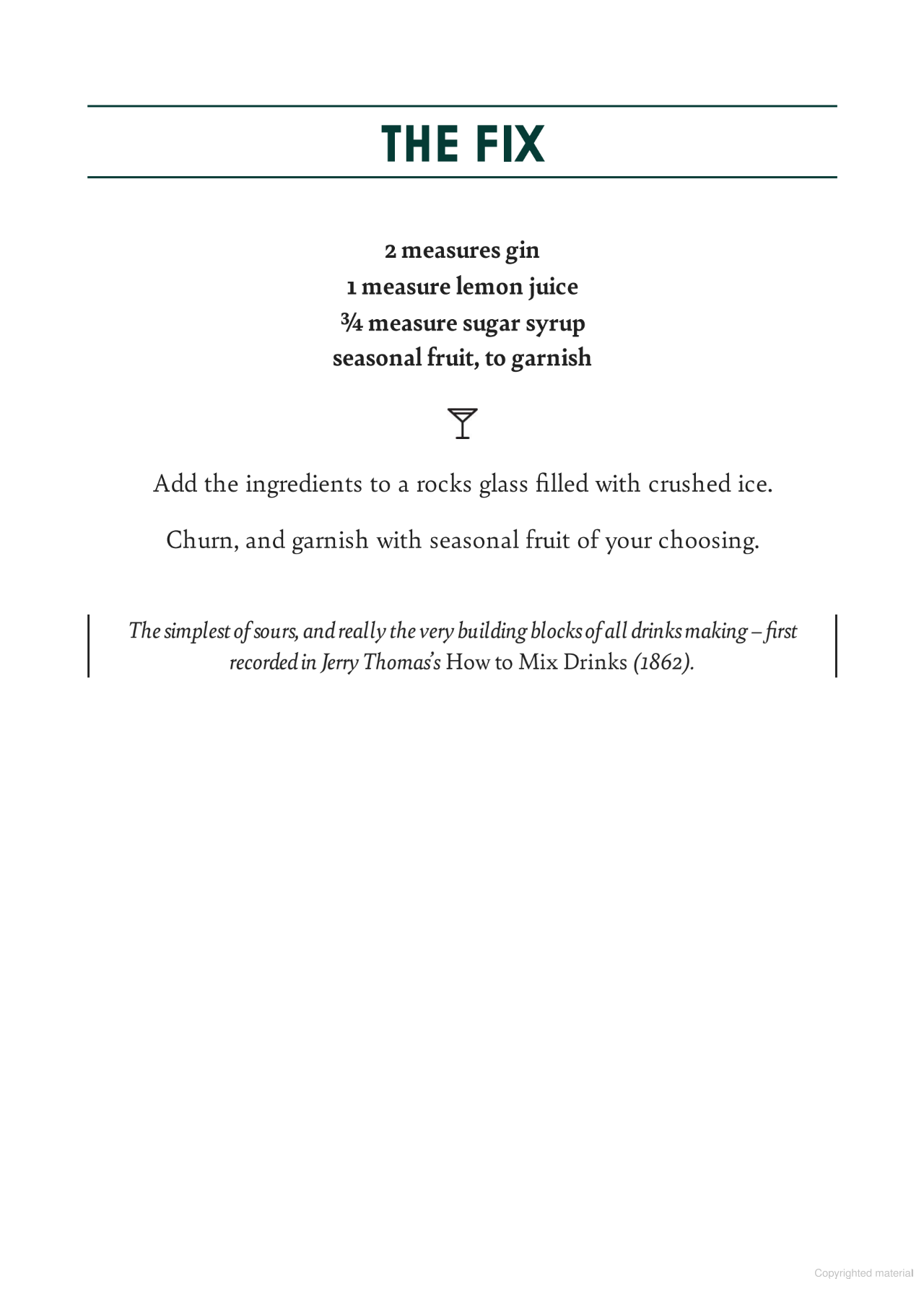 THE FIX

2 measures gin
1 measure lemon juice
¾ measure sugar syrup
seasonal fruit, to garnish

Add the ingredients to a rocks glass filled with crushed ice.

Churn, and garnish with seasonal fruit of your choosing.

The simplest of sours, and really the very building blocks of all drinks making – first recorded in Jerry Thomas's How to Mix Drinks (1862).

Copyrighted material